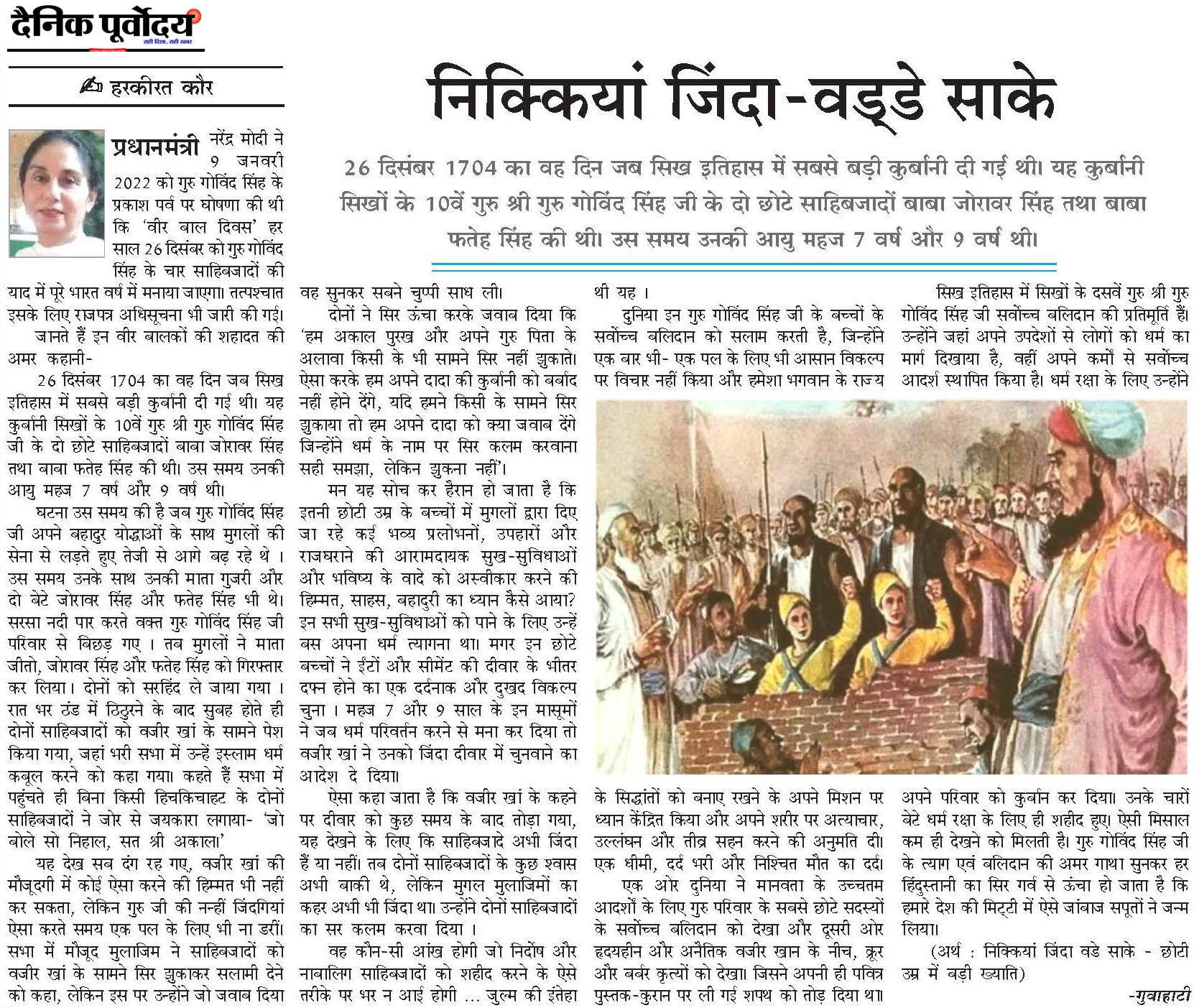 दैनिक पूर्वोदय
सही दिशा, सही खबर

हरकीरत कौर

निक्कियां जिंदा-वड्डे साके

26 दिसंबर 1704 का वह दिन जब सिख इतिहास में सबसे बड़ी कुर्बानी दी गई थी। यह कुर्बानी सिखों के 10वें गुरु श्री गुरु गोविंद सिंह जी के दो छोटे साहिबजादों बाबा जोरावर सिंह तथा बाबा फतेह सिंह की थी। उस समय उनकी आयु महज 7 वर्ष और 9 वर्ष थी।

प्रधानमंत्री नरेंद्र मोदी ने 9 जनवरी 2022 को गुरु गोविंद सिंह के प्रकाश पर्व पर घोषणा की थी कि 'वीर बाल दिवस' हर साल 26 दिसंबर को गुरु गोविंद सिंह के चार साहिबजादों की याद में पूरे भारत वर्ष में मनाया जाएगा। तत्पश्चात इसके लिए राजपत्र अधिसूचना भी जारी की गई।

जानते हैं इन वीर बालकों की शहादत की अमर कहानी-

26 दिसंबर 1704 का वह दिन जब सिख इतिहास में सबसे बड़ी कुर्बानी दी गई थी। यह कुर्बानी सिखों के 10वें गुरु श्री गुरु गोविंद सिंह जी के दो छोटे साहिबजादों बाबा जोरावर सिंह तथा बाबा फतेह सिंह की थी। उस समय उनकी आयु महज 7 वर्ष और 9 वर्ष थी।

घटना उस समय की है जब गुरु गोविंद सिंह जी अपने बहादुर योद्धाओं के साथ मुगलों की सेना से लड़ते हुए तेजी से आगे बढ़ रहे थे । उस समय उनके साथ उनकी माता गुजरी और दो बेटे जोरावर सिंह और फतेह सिंह भी थे। सरसा नदी पार करते वक्त गुरु गोविंद सिंह जी परिवार से बिछड़ गए । तब मुगलों ने माता जीतो, जोरावर सिंह और फतेह सिंह को गिरफ्तार कर लिया। दोनों को सरहिंद ले जाया गया । रात भर ठंड में ठिठुरने के बाद सुबह होते ही दोनों साहिबजादों को वजीर खां के सामने पेश किया गया, जहां भरी सभा में उन्हें इस्लाम धर्म कबूल करने को कहा गया। कहते हैं सभा में पहुंचते ही बिना किसी हिचकिचाहट के दोनों साहिबजादों ने जोर से जयकारा लगाया- 'जो बोले सो निहाल, सत श्री अकाल।'

यह देख सब दंग रह गए, वजीर खां की मौजूदगी में कोई ऐसा करने की हिम्मत भी नहीं कर सकता, लेकिन गुरु जी की नन्हीं जिंदगियां ऐसा करते समय एक पल के लिए भी ना डरीं। सभा में मौजूद मुलाजिम ने साहिबजादों को वजीर खां के सामने सिर झुकाकर सलामी देने को कहा, लेकिन इस पर उन्होंने जो जवाब दिया वह सुनकर सबने चुप्पी साध ली।

दोनों ने सिर ऊंचा करके जवाब दिया कि 'हम अकाल पुरख और अपने गुरु पिता के अलावा किसी के भी सामने सिर नहीं झुकाते। ऐसा करके हम अपने दादा की कुर्बानी को बर्बाद नहीं होने देंगे, यदि हमने किसी के सामने सिर झुकाया तो हम अपने दादा को क्या जवाब देंगे जिन्होंने धर्म के नाम पर सिर कलम करवाना सही समझा, लेकिन झुकना नहीं'।

मन यह सोच कर हैरान हो जाता है कि इतनी छोटी उम्र के बच्चों में मुगलों द्वारा दिए जा रहे कई भव्य प्रलोभनों, उपहारों और राजघराने की आरामदायक सुख-सुविधाओं और भविष्य के वादे को अस्वीकार करने की हिम्मत, साहस, बहादुरी का ध्यान कैसे आया? इन सभी सुख-सुविधाओं को पाने के लिए उन्हें बस अपना धर्म त्यागना था। मगर इन छोटे बच्चों ने ईंटों और सीमेंट की दीवार के भीतर दफ्न होने का एक दर्दनाक और दुखद विकल्प चुना । महज 7 और 9 साल के इन मासूमों ने जब धर्म परिवर्तन करने से मना कर दिया तो वजीर खां ने उनको जिंदा दीवार में चुनवाने का आदेश दे दिया।

ऐसा कहा जाता है कि वजीर खां के कहने पर दीवार को कुछ समय के बाद तोड़ा गया, यह देखने के लिए कि साहिबजादे अभी जिंदा हैं या नहीं। तब दोनों साहिबजादों के कुछ श्वास अभी बाकी थे, लेकिन मुगल मुलाजिमों का कहर अभी भी जिंदा था। उन्होंने दोनों साहिबजादों का सर कलम करवा दिया ।

वह कौन-सी आंख होगी जो निर्दोष और नाबालिग साहिबजादों को शहीद करने के ऐसे तरीके पर भर न आई होगी ... जुल्म की इंतेहा थी यह ।

दुनिया इन गुरु गोविंद सिंह जी के बच्चों के सर्वोच्च बलिदान को सलाम करती है, जिन्होंने एक बार भी- एक पल के लिए भी आसान विकल्प पर विचार नहीं किया और हमेशा भगवान के राज्य के सिद्धांतों को बनाए रखने के अपने मिशन पर ध्यान केंद्रित किया और अपने शरीर पर अत्याचार, उल्लंघन और तीव्र सहन करने की अनुमति दी। एक धीमी, दर्द भरी और निश्चित मौत का दर्द।

एक ओर दुनिया ने मानवता के उच्चतम आदर्शों के लिए गुरु परिवार के सबसे छोटे सदस्यों के सर्वोच्च बलिदान को देखा और दूसरी ओर हृदयहीन और अनैतिक वजीर खान के नीच, क्रूर और बर्बर कृत्यों को देखा। जिसने अपनी ही पवित्र पुस्तक-कुरान पर ली गई शपथ को तोड़ दिया था।

सिख इतिहास में सिखों के दसवें गुरु श्री गुरु गोविंद सिंह जी सर्वोच्च बलिदान की प्रतिमूर्ति हैं। उन्होंने जहां अपने उपदेशों से लोगों को धर्म का मार्ग दिखाया है, वहीं अपने कर्मों से सर्वोच्च आदर्श स्थापित किया है। धर्म रक्षा के लिए उन्होंने अपने परिवार को कुर्बान कर दिया। उनके चारों बेटे धर्म रक्षा के लिए ही शहीद हुए। ऐसी मिसाल कम ही देखने को मिलती है। गुरु गोविंद सिंह जी के त्याग एवं बलिदान की अमर गाथा सुनकर हर हिंदुस्तानी का सिर गर्व से ऊंचा हो जाता है कि हमारे देश की मिट्टी में ऐसे जांबाज सपूतों ने जन्म लिया।

(अर्थ : निक्कियां जिंदा वडे साके - छोटी उम्र में बड़ी ख्याति)

-गुवाहाटी